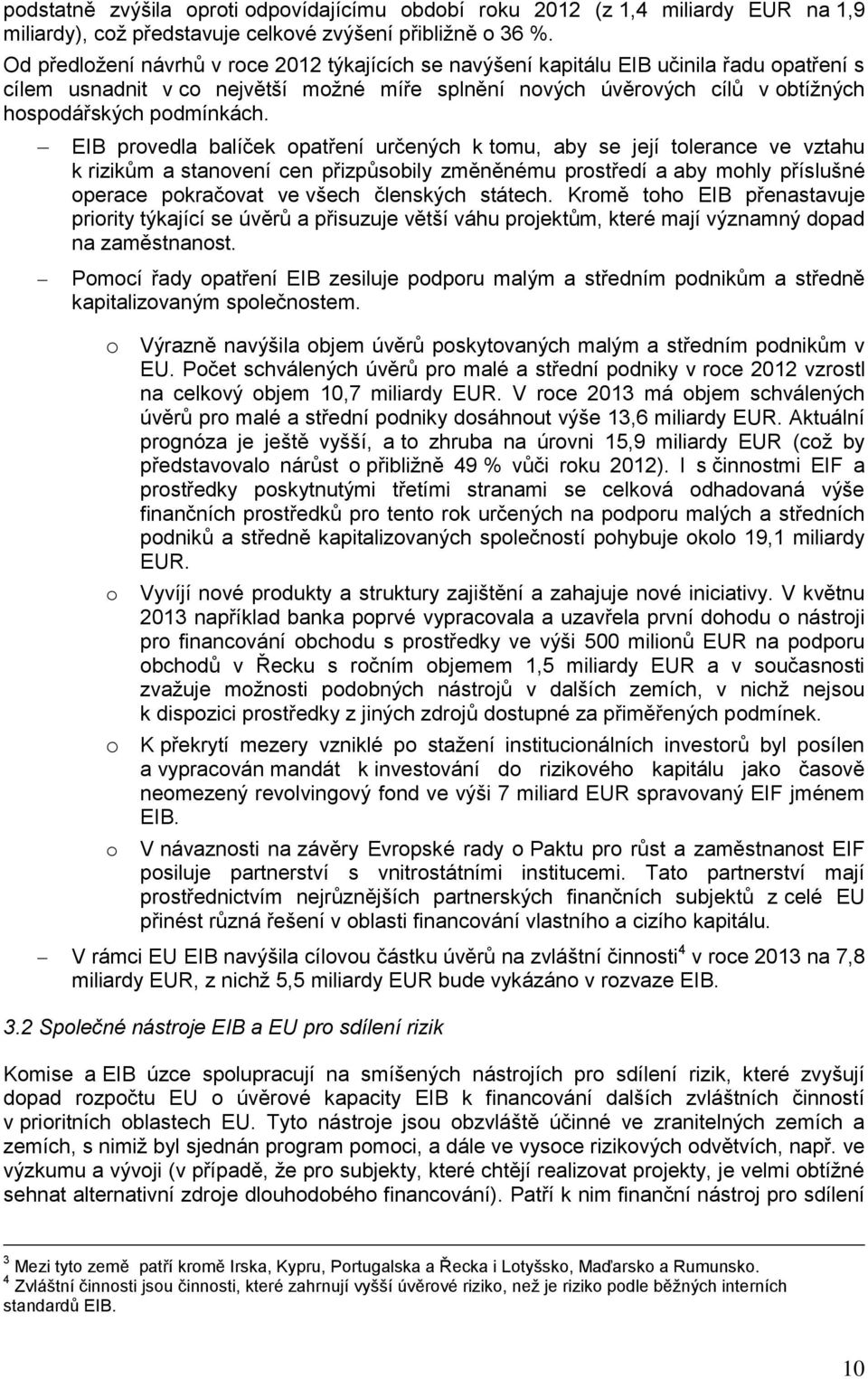 podstatně zvýšila oproti odpovídajícímu období roku 2012 (z 1,4 miliardy EUR na 1,9 miliardy), což představuje celkové zvýšení přibližně o 36 %.

Od předložení návrhů v roce 2012 týkajících se navýšení kapitálu EIB učinila řadu opatření s cílem usnadnit v co největší možné míře splnění nových úvěrových cílů v obtížných hospodářských podmínkách.

– EIB provedla balíček opatření určených k tomu, aby se její tolerance ve vztahu k rizikům a stanovení cen přizpůsobily změněnému prostředí a aby mohly příslušné operace pokračovat ve všech členských státech. Kromě toho EIB přenastavuje priority týkající se úvěrů a přisuzuje větší váhu projektům, které mají významný dopad na zaměstnanost.

– Pomocí řady opatření EIB zesiluje podporu malým a středním podnikům a středně kapitalizovaným společnostem.

o Výrazně navýšila objem úvěrů poskytovaných malým a středním podnikům v EU. Počet schválených úvěrů pro malé a střední podniky v roce 2012 vzrostl na celkový objem 10,7 miliardy EUR. V roce 2013 má objem schválených úvěrů pro malé a střední podniky dosáhnout výše 13,6 miliardy EUR. Aktuální prognóza je ještě vyšší, a to zhruba na úrovni 15,9 miliardy EUR (což by představovalo nárůst o přibližně 49 % vůči roku 2012). I s činnostmi EIF a prostředky poskytnutými třetími stranami se celková odhadovaná výše finančních prostředků pro tento rok určených na podporu malých a středních podniků a středně kapitalizovaných společností pohybuje okolo 19,1 miliardy EUR.

o Vyvíjí nové produkty a struktury zajištění a zahajuje nové iniciativy. V květnu 2013 například banka poprvé vypracovala a uzavřela první dohodu o nástroji pro financování obchodu s prostředky ve výši 500 milionů EUR na podporu obchodů v Řecku s ročním objemem 1,5 miliardy EUR a v současnosti zvažuje možnosti podobných nástrojů v dalších zemích, v nichž nejsou k dispozici prostředky z jiných zdrojů dostupné za přiměřených podmínek.

o K překrytí mezery vzniklé po stažení institucionálních investorů byl posílen a vypracován mandát k investování do rizikového kapitálu jako časově neomezený revolvingový fond ve výši 7 miliard EUR spravovaný EIF jménem EIB.

o V návaznosti na závěry Evropské rady o Paktu pro růst a zaměstnanost EIF posiluje partnerství s vnitrostátními institucemi. Tato partnerství mají prostřednictvím nejrůznějších partnerských finančních subjektů z celé EU přinést různá řešení v oblasti financování vlastního a cizího kapitálu.

– V rámci EU EIB navýšila cílovou částku úvěrů na zvláštní činnosti$^4$ v roce 2013 na 7,8 miliardy EUR, z nichž 5,5 miliardy EUR bude vykázáno v rozvaze EIB.

3.2 Společné nástroje EIB a EU pro sdílení rizik

Komise a EIB úzce spolupracují na smíšených nástrojích pro sdílení rizik, které zvyšují dopad rozpočtu EU o úvěrové kapacity EIB k financování dalších zvláštních činností v prioritních oblastech EU. Tyto nástroje jsou obzvláště účinné ve zranitelných zemích a zemích, s nimiž byl sjednán program pomoci, a dále ve vysoce rizikových odvětvích, např. ve výzkumu a vývoji (v případě, že pro subjekty, které chtějí realizovat projekty, je velmi obtížné sehnat alternativní zdroje dlouhodobého financování). Patří k nim finanční nástroj pro sdílení

$^3$ Mezi tyto země patří kromě Irska, Kypru, Portugalska a Řecka i Lotyšsko, Maďarsko a Rumunsko.
$^4$ Zvláštní činnosti jsou činnosti, které zahrnují vyšší úvěrové riziko, než je riziko podle běžných interních standardů EIB.

10